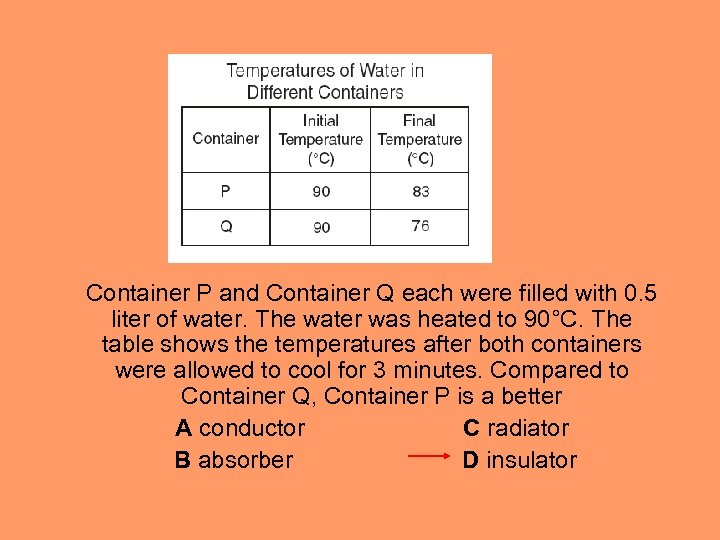 Temperatures of Water in Different Containers

| Container | Initial Temperature (°C) | Final Temperature (°C) |
|---|---|---|
| P | 90 | 83 |
| Q | 90 | 76 |

Container P and Container Q each were filled with 0.5 liter of water. The water was heated to 90°C. The table shows the temperatures after both containers were allowed to cool for 3 minutes. Compared to Container Q, Container P is a better

A conductor
B absorber
C radiator
D insulator